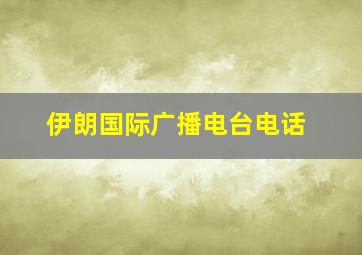 伊朗国际广播电台电话